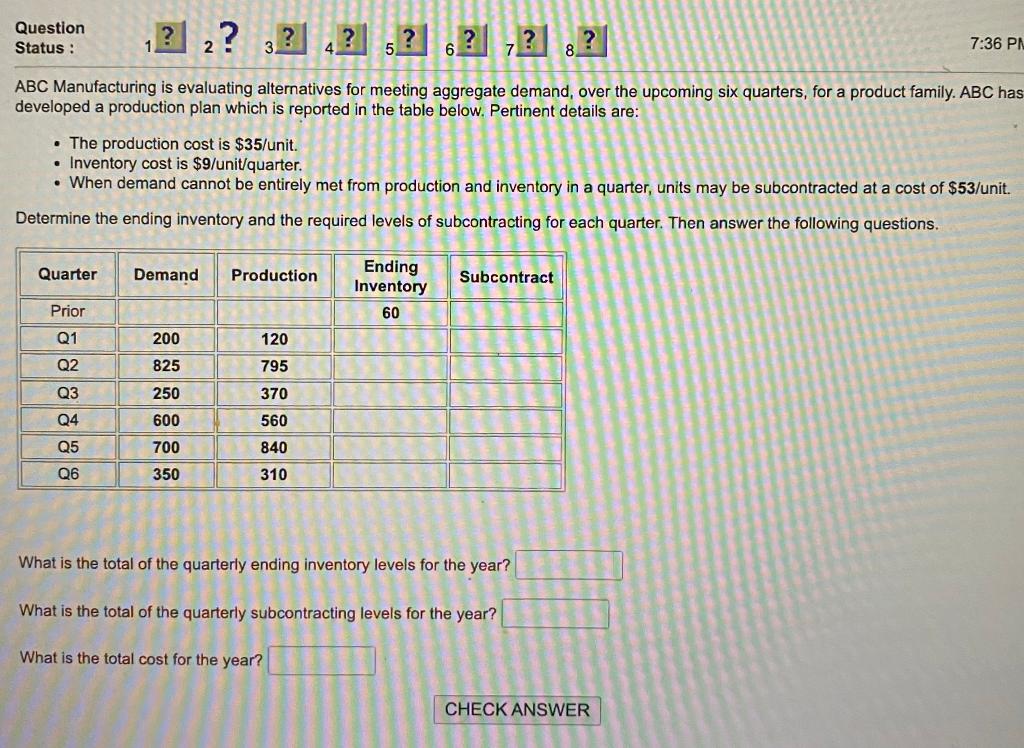 Question Status : 1 ? 2 ? 3 ? 4 ? 5 ? 6 ? 7 ? 8 ?

7:36 PM

ABC Manufacturing is evaluating alternatives for meeting aggregate demand, over the upcoming six quarters, for a product family. ABC has developed a production plan which is reported in the table below. Pertinent details are:

• The production cost is $35/unit.
• Inventory cost is $9/unit/quarter.
• When demand cannot be entirely met from production and inventory in a quarter, units may be subcontracted at a cost of $53/unit.

Determine the ending inventory and the required levels of subcontracting for each quarter. Then answer the following questions.

| Quarter | Demand | Production | Ending Inventory | Subcontract |
|---|---|---|---|---|
| Prior | | | 60 | |
| Q1 | 200 | 120 | | |
| Q2 | 825 | 795 | | |
| Q3 | 250 | 370 | | |
| Q4 | 600 | 560 | | |
| Q5 | 700 | 840 | | |
| Q6 | 350 | 310 | | |

What is the total of the quarterly ending inventory levels for the year?

What is the total of the quarterly subcontracting levels for the year?

What is the total cost for the year?

CHECK ANSWER